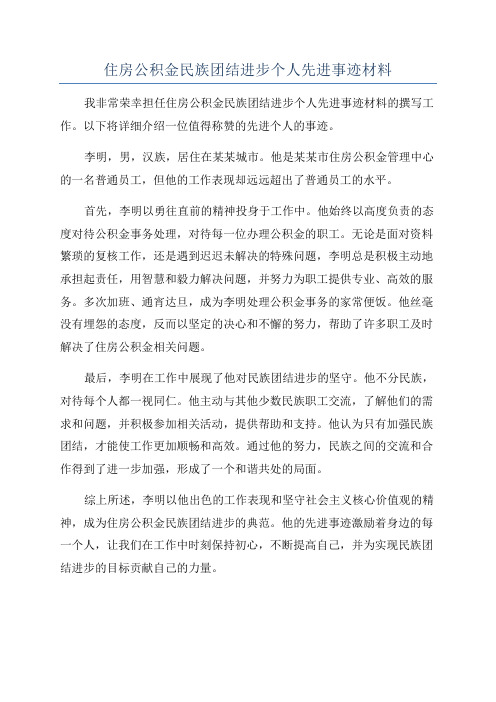 住房公积金民族团结进步个人先进事迹材料

我非常荣幸担任住房公积金民族团结进步个人先进事迹材料的撰写工作。以下将详细介绍一位值得称赞的先进个人的事迹。

李明，男，汉族，居住在某某城市。他是某某市住房公积金管理中心的一名普通员工，但他的工作表现却远远超出了普通员工的水平。

首先，李明以勇往直前的精神投身于工作中。他始终以高度负责的态度对待公积金事务处理，对待每一位办理公积金的职工。无论是面对资料繁琐的复核工作，还是遇到迟迟未解决的特殊问题，李明总是积极主动地承担起责任，用智慧和毅力解决问题，并努力为职工提供专业、高效的服务。多次加班、通宵达旦，成为李明处理公积金事务的家常便饭。他丝毫没有埋怨的态度，反而以坚定的决心和不懈的努力，帮助了许多职工及时解决了住房公积金相关问题。

最后，李明在工作中展现了他对民族团结进步的坚守。他不分民族，对待每个人都一视同仁。他主动与其他少数民族职工交流，了解他们的需求和问题，并积极参加相关活动，提供帮助和支持。他认为只有加强民族团结，才能使工作更加顺畅和高效。通过他的努力，民族之间的交流和合作得到了进一步加强，形成了一个和谐共处的局面。

综上所述，李明以他出色的工作表现和坚守社会主义核心价值观的精神，成为住房公积金民族团结进步的典范。他的先进事迹激励着身边的每一个人，让我们在工作中时刻保持初心，不断提高自己，并为实现民族团结进步的目标贡献自己的力量。